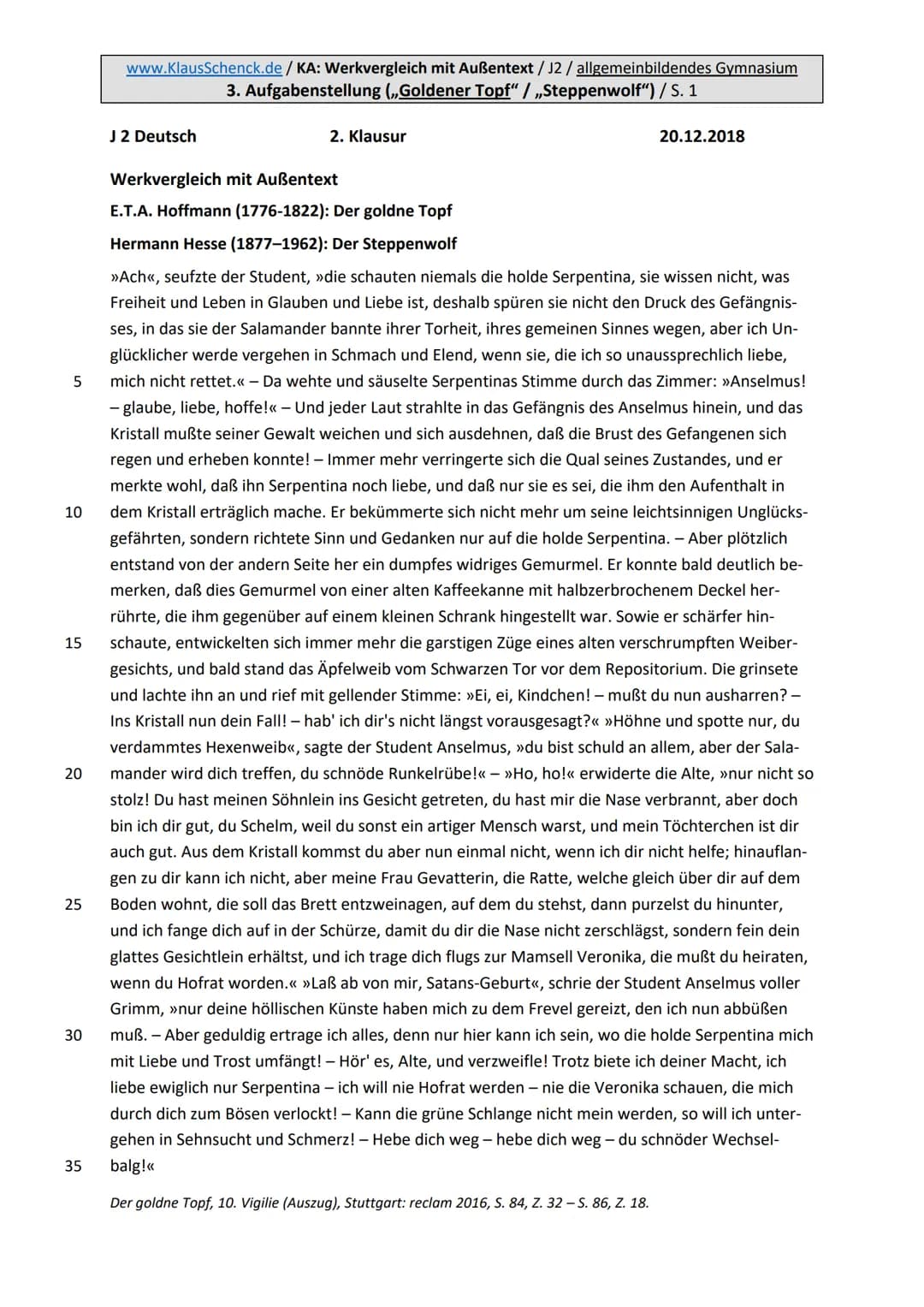 www.KlausSchenck.de / KA: Werkvergleich mit Außentext / J2 / allgemeinbildendes Gymnasium
3. Aufgabenstellung („Goldener Topf“ / „Steppenwolf“) / S. 1

J 2 Deutsch 2. Klausur 20.12.2018

Werkvergleich mit Außentext

E.T.A. Hoffmann (1776-1822): Der goldne Topf

Hermann Hesse (1877–1962): Der Steppenwolf

»Ach«, seufzte der Student, »die schauten niemals die holde Serpentina, sie wissen nicht, was Freiheit und Leben in Glauben und Liebe ist, deshalb spüren sie nicht den Druck des Gefängnisses, in das sie der Salamander bannte ihrer Torheit, ihres gemeinen Sinnes wegen, aber ich Unglücklicher werde vergehen in Schmach und Elend, wenn sie, die ich so unaussprechlich liebe,
5 mich nicht rettet.« – Da wehte und säuselte Serpentinas Stimme durch das Zimmer: »Anselmus! – glaube, liebe, hoffe!« – Und jeder Laut strahlte in das Gefängnis des Anselmus hinein, und das Kristall mußte seiner Gewalt weichen und sich ausdehnen, daß die Brust des Gefangenen sich regen und erheben konnte! – Immer mehr verringerte sich die Qual seines Zustandes, und er merkte wohl, daß ihn Serpentina noch liebe, und daß nur sie es sei, die ihm den Aufenthalt in
10 dem Kristall erträglich mache. Er bekümmerte sich nicht mehr um seine leichtsinnigen Unglücksgefährten, sondern richtete Sinn und Gedanken nur auf die holde Serpentina. – Aber plötzlich entstand von der andern Seite her ein dumpfes widriges Gemurmel. Er konnte bald deutlich bemerken, daß dies Gemurmel von einer alten Kaffeekanne mit halbzerbrochenem Deckel herrührte, die ihm gegenüber auf einem kleinen Schrank hingestellt war. Sowie er schärfer hin-
15 schaute, entwickelten sich immer mehr die garstigen Züge eines alten verschrumpften Weibergesichts, und bald stand das Äpfelweib vom Schwarzen Tor vor dem Repositorium. Die grinsete und lachte ihn an und rief mit gellender Stimme: »Ei, ei, Kindchen! – mußt du nun ausharren? – Ins Kristall nun dein Fall! – hab' ich dir's nicht längst vorausgesagt?« »Höhne und spotte nur, du verdammtes Hexenweib«, sagte der Student Anselmus, »du bist schuld an allem, aber der Sala-
20 mander wird dich treffen, du schnöde Runkelrübe!« – »Ho, ho!« erwiderte die Alte, »nur nicht so stolz! Du hast meinen Söhnlein ins Gesicht getreten, du hast mir die Nase verbrannt, aber doch bin ich dir gut, du Schelm, weil du sonst ein artiger Mensch warst, und mein Töchterchen ist dir auch gut. Aus dem Kristall kommst du aber nun einmal nicht, wenn ich dir nicht helfe; hinauflangen zu dir kann ich nicht, aber meine Frau Gevatterin, die Ratte, welche gleich über dir auf dem
25 Boden wohnt, die soll das Brett entzweinagen, auf dem du stehst, dann purzelst du hinunter, und ich fange dich auf in der Schürze, damit du dir die Nase nicht zerschlägst, sondern fein dein glattes Gesichtlein erhältst, und ich trage dich flugs zur Mamsell Veronika, die mußt du heiraten, wenn du Hofrat worden.« »Laß ab von mir, Satans-Geburt«, schrie der Student Anselmus voller Grimm, »nur deine höllischen Künste haben mich zu dem Frevel gereizt, den ich nun abbüßen
30 muß. – Aber geduldig ertrage ich alles, denn nur hier kann ich sein, wo die holde Serpentina mich mit Liebe und Trost umfängt! – Hör' es, Alte, und verzweifle! Trotz biete ich deiner Macht, ich liebe ewiglich nur Serpentina – ich will nie Hofrat werden – nie die Veronika schauen, die mich durch dich zum Bösen verlockt! – Kann die grüne Schlange nicht mein werden, so will ich untergehen in Sehnsucht und Schmerz! – Hebe dich weg – hebe dich weg – du schnöder Wechsel-
35 balg!«

Der goldne Topf, 10. Vigilie (Auszug), Stuttgart: reclam 2016, S. 84, Z. 32 – S. 86, Z. 18.